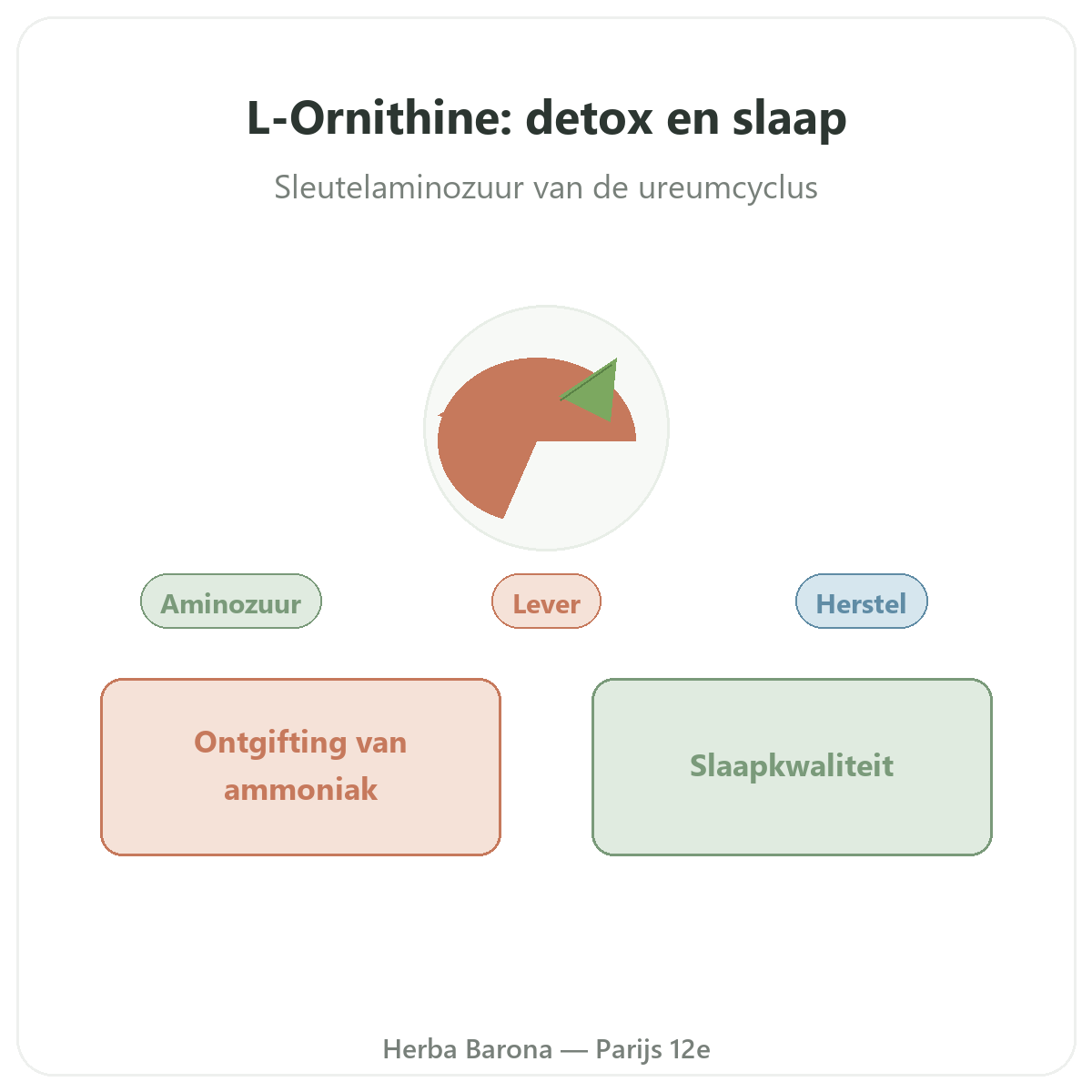 L-Ornithine: detox en slaap

Sleutelaminozuur van de ureumcyclus

Aminozuur

Lever

Herstel

Ontgifting van ammoniak

Slaapkwaliteit

Herba Barona — Parijs 12e